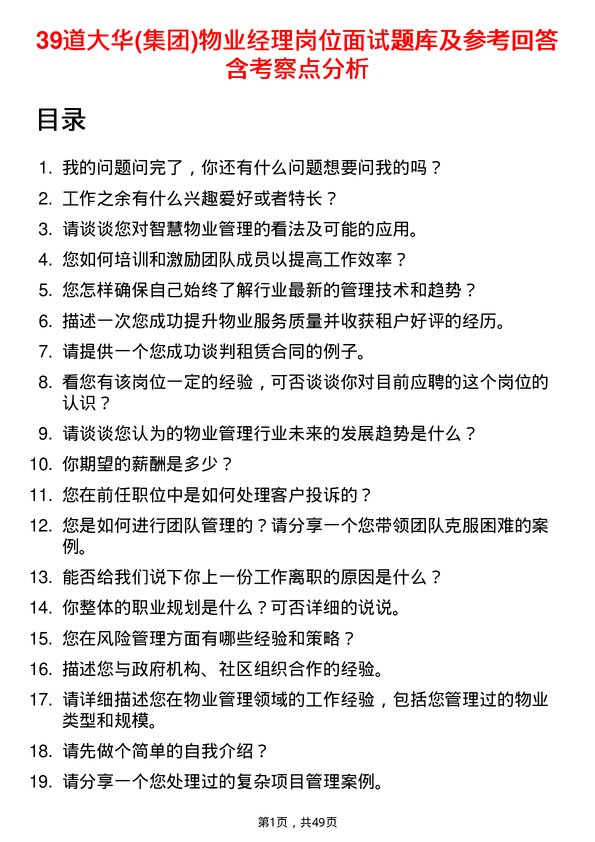 39道大华(集团)物业经理岗位面试题库及参考回答含考察点分析

目录

1. 我的问题问完了，你还有什么问题想要问我的吗？
2. 工作之余有什么兴趣爱好或者特长？
3. 请谈谈您对智慧物业管理的看法及可能的应用。
4. 您如何培训和激励团队成员以提高工作效率？
5. 您怎样确保自己始终了解行业最新的管理技术和趋势？
6. 描述一次您成功提升物业服务质量并收获租户好评的经历。
7. 请提供一个您成功谈判租赁合同的例子。
8. 看您有该岗位一定的经验，可否谈谈你对目前应聘的这个岗位的认识？
9. 请谈谈您认为的物业管理行业未来的发展趋势是什么？
10. 你期望的薪酬是多少？
11. 您在前任职位中是如何处理客户投诉的？
12. 您是如何进行团队管理的？请分享一个您带领团队克服困难的案例。
13. 能否给我们说下你上一份工作离职的原因是什么？
14. 你整体的职业规划是什么？可否详细的说说。
15. 您在风险管理方面有哪些经验和策略？
16. 描述您与政府机构、社区组织合作的经验。
17. 请详细描述您在物业管理领域的工作经验，包括您管理过的物业类型和规模。
18. 请先做个简单的自我介绍？
19. 请分享一个您处理过的复杂项目管理案例。

第1页，共49页